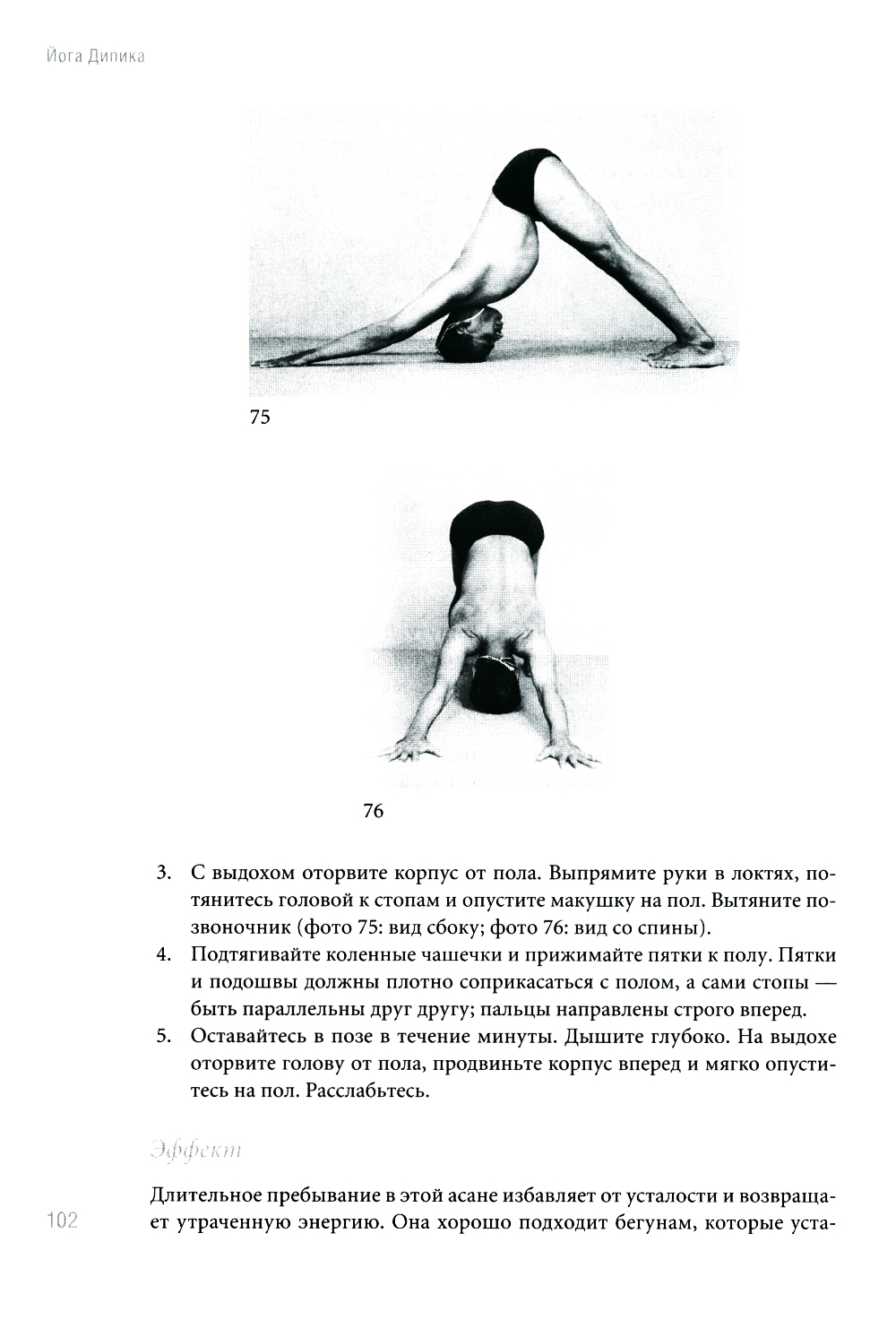 Йога Дипика

75

76

3. С выдохом оторвите корпус от пола. Выпрямите руки в локтях, потянитесь головой к стопам и опустите макушку на пол. Вытяните позвоночник (фото 75: вид сбоку; фото 76: вид со спины).
4. Подтягивайте коленные чашечки и прижимайте пятки к полу. Пятки и подошвы должны плотно соприкасаться с полом, а сами стопы — быть параллельны друг другу; пальцы направлены строго вперед.
5. Оставайтесь в позе в течение минуты. Дышите глубоко. На выдохе оторвите голову от пола, продвиньте корпус вперед и мягко опуститесь на пол. Расслабьтесь.

Эффект

Длительное пребывание в этой асане избавляет от усталости и возвращает утраченную энергию. Она хорошо подходит бегунам, которые уста-

102